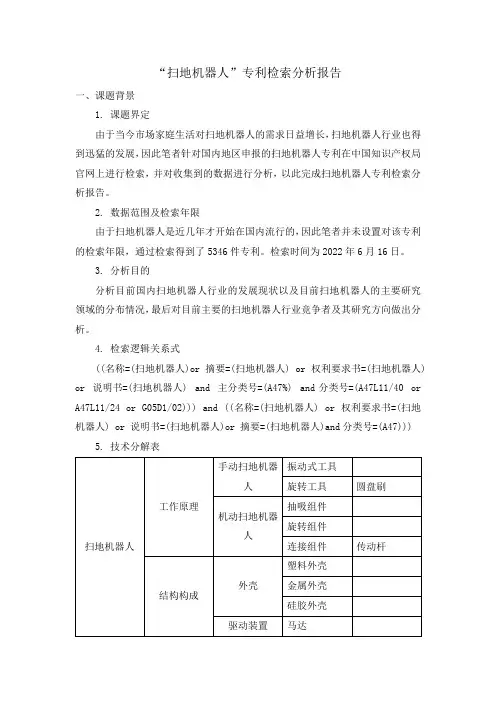 “扫地机器人”专利检索分析报告

一、课题背景

1. 课题界定

由于当今市场家庭生活对扫地机器人的需求日益增长，扫地机器人行业也得到迅猛的发展，因此笔者针对国内地区申报的扫地机器人专利在中国知识产权局官网上进行检索，并对收集到的数据进行分析，以此完成扫地机器人专利检索分析报告。

2. 数据范围及检索年限

由于扫地机器人是近几年才开始在国内流行的，因此笔者并未设置对该专利的检索年限，通过检索得到了5346件专利。检索时间为2022年6月16日。

3. 分析目的

分析目前国内扫地机器人行业的发展现状以及目前扫地机器人的主要研究领域的分布情况，最后对目前主要的扫地机器人行业竞争者及其研究方向做出分析。

4. 检索逻辑关系式

((名称=(扫地机器人)or 摘要=(扫地机器人) or 权利要求书=(扫地机器人) or 说明书=(扫地机器人) and 主分类号=(A47%) and 分类号=(A47L11/40 or A47L11/24 or G05D1/02))) and ((名称=(扫地机器人) or 权利要求书=(扫地机器人) or 说明书=(扫地机器人)or 摘要=(扫地机器人)and 分类号=(A47)))

5. 技术分解表

| 扫地机器人 | 工作原理 | 手动扫地机器人 | 振动式工具 | |
|---|---|---|---|---|
| | | | 旋转工具 | 圆盘刷 |
| | | 机动扫地机器人 | 抽吸组件 | |
| | | | 旋转组件 | |
| | | | 连接组件 | 传动杆 |
| | 结构构成 | 外壳 | 塑料外壳 | |
| | | | 金属外壳 | |
| | | | 硅胶外壳 | |
| | | 驱动装置 | 马达 | |